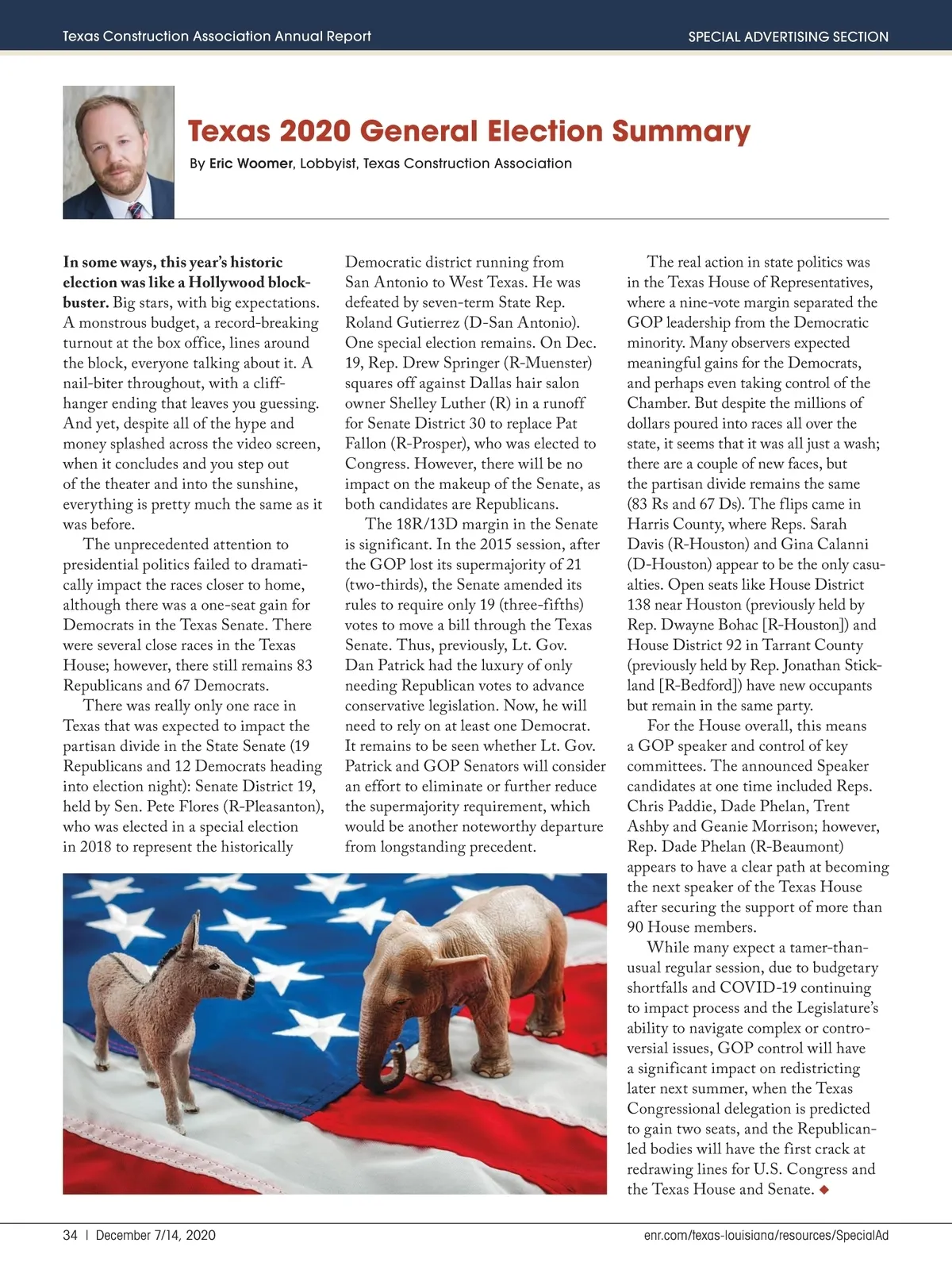 Texas Construction Association Annual Report

SPECIAL ADVERTISING SECTION

Texas 2020 General Election Summary

By Eric Woomer, Lobbyist, Texas Construction Association

In some ways, this year's historic election was like a Hollywood blockbuster. Big stars, with big expectations. A monstrous budget, a record-breaking turnout at the box office, lines around the block, everyone talking about it. A nail-biter throughout, with a cliffhanger ending that leaves you guessing. And yet, despite all of the hype and money splashed across the video screen, when it concludes and you step out of the theater and into the sunshine, everything is pretty much the same as it was before.

The unprecedented attention to presidential politics failed to dramatically impact the races closer to home, although there was a one-seat gain for Democrats in the Texas Senate. There were several close races in the Texas House; however, there still remains 83 Republicans and 67 Democrats.

There was really only one race in Texas that was expected to impact the partisan divide in the State Senate (19 Republicans and 12 Democrats heading into election night): Senate District 19, held by Sen. Pete Flores (R-Pleasanton), who was elected in a special election in 2018 to represent the historically Democratic district running from San Antonio to West Texas. He was defeated by seven-term State Rep. Roland Gutierrez (D-San Antonio). One special election remains. On Dec. 19, Rep. Drew Springer (R-Muenster) squares off against Dallas hair salon owner Shelley Luther (R) in a runoff for Senate District 30 to replace Pat Fallon (R-Prosper), who was elected to Congress. However, there will be no impact on the makeup of the Senate, as both candidates are Republicans.

The 18R/13D margin in the Senate is significant. In the 2015 session, after the GOP lost its supermajority of 21 (two-thirds), the Senate amended its rules to require only 19 (three-fifths) votes to move a bill through the Texas Senate. Thus, previously, Lt. Gov. Dan Patrick had the luxury of only needing Republican votes to advance conservative legislation. Now, he will need to rely on at least one Democrat. It remains to be seen whether Lt. Gov. Patrick and GOP Senators will consider an effort to eliminate or further reduce the supermajority requirement, which would be another noteworthy departure from longstanding precedent.

The real action in state politics was in the Texas House of Representatives, where a nine-vote margin separated the GOP leadership from the Democratic minority. Many observers expected meaningful gains for the Democrats, and perhaps even taking control of the Chamber. But despite the millions of dollars poured into races all over the state, it seems that it was all just a wash; there are a couple of new faces, but the partisan divide remains the same (83 Rs and 67 Ds). The flips came in Harris County, where Reps. Sarah Davis (R-Houston) and Gina Calanni (D-Houston) appear to be the only casualties. Open seats like House District 138 near Houston (previously held by Rep. Dwayne Bohac [R-Houston]) and House District 92 in Tarrant County (previously held by Rep. Jonathan Stickland [R-Bedford]) have new occupants but remain in the same party.

For the House overall, this means a GOP speaker and control of key committees. The announced Speaker candidates at one time included Reps. Chris Paddie, Dade Phelan, Trent Ashby and Geanie Morrison; however, Rep. Dade Phelan (R-Beaumont) appears to have a clear path at becoming the next speaker of the Texas House after securing the support of more than 90 House members.

While many expect a tamer-than-usual regular session, due to budgetary shortfalls and COVID-19 continuing to impact process and the Legislature's ability to navigate complex or controversial issues, GOP control will have a significant impact on redistricting later next summer, when the Texas Congressional delegation is predicted to gain two seats, and the Republican-led bodies will have the first crack at redrawing lines for U.S. Congress and the Texas House and Senate. ◆

34 | December 7/14, 2020

enr.com/texas-louisiana/resources/SpecialAd